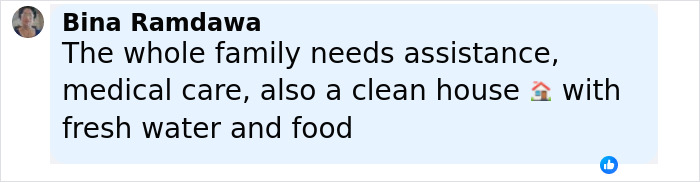 Bina Ramdawa
The whole family needs assistance, medical care, also a clean house 🏠 with fresh water and food